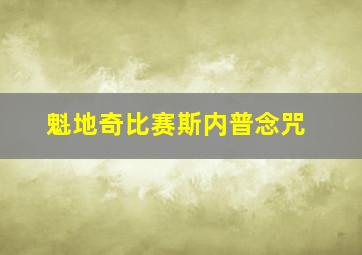 魁地奇比赛斯内普念咒